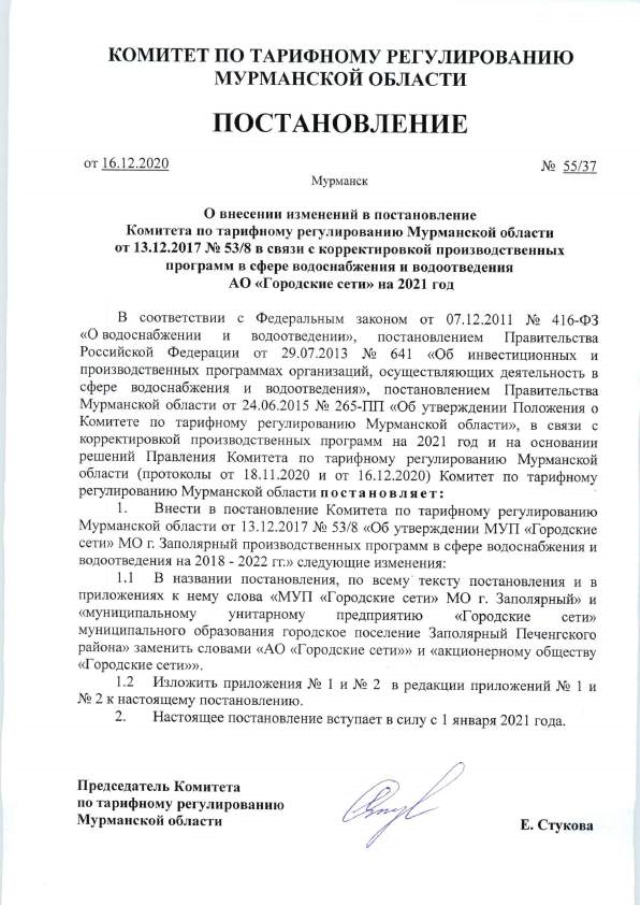 КОМИТЕТ ПО ТАРИФНОМУ РЕГУЛИРОВАНИЮ
МУРМАНСКОЙ ОБЛАСТИ

ПОСТАНОВЛЕНИЕ

от 16.12.2020 № 55/37

Мурманск

О внесении изменений в постановление Комитета по тарифному регулированию Мурманской области от 13.12.2017 № 53/8 в связи с корректировкой производственных программ в сфере водоснабжения и водоотведения АО «Городские сети» на 2021 год

В соответствии с Федеральным законом от 07.12.2011 № 416-ФЗ «О водоснабжении и водоотведении», постановлением Правительства Российской Федерации от 29.07.2013 № 641 «Об инвестиционных и производственных программах организаций, осуществляющих деятельность в сфере водоснабжения и водоотведения», постановлением Правительства Мурманской области от 24.06.2015 № 265-ПП «Об утверждении Положения о Комитете по тарифному регулированию Мурманской области», в связи с корректировкой производственных программ на 2021 год и на основании решений Правления Комитета по тарифному регулированию Мурманской области (протоколы от 18.11.2020 и от 16.12.2020) Комитет по тарифному регулированию Мурманской области постановляет:

1. Внести в постановление Комитета по тарифному регулированию Мурманской области от 13.12.2017 № 53/8 «Об утверждении МУП «Городские сети» МО г. Заполярный производственных программ в сфере водоснабжения и водоотведения на 2018 - 2022 гг.» следующие изменения:

1.1 В названии постановления, по всему тексту постановления и в приложениях к нему слова «МУП «Городские сети» МО г. Заполярный» и «муниципальному унитарному предприятию «Городские сети» муниципального образования городское поселение Заполярный Печенгского района» заменить словами «АО «Городские сети»» и «акционерному обществу «Городские сети»».

1.2 Изложить приложения № 1 и № 2 в редакции приложений № 1 и № 2 к настоящему постановлению.

2. Настоящее постановление вступает в силу с 1 января 2021 года.

Председатель Комитета
по тарифному регулированию
Мурманской области Е. Стукова